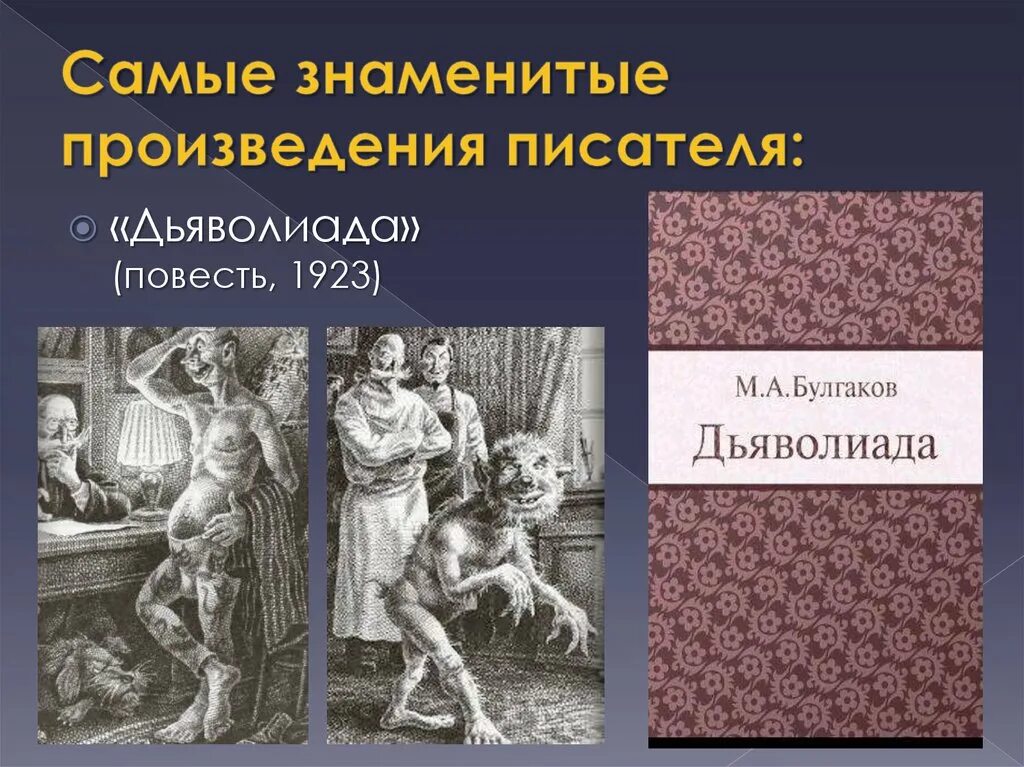 Самые знаменитые произведения писателя:

«Дьяволиада» (повесть, 1923)

М.А.Булгаков
Дьяволиада